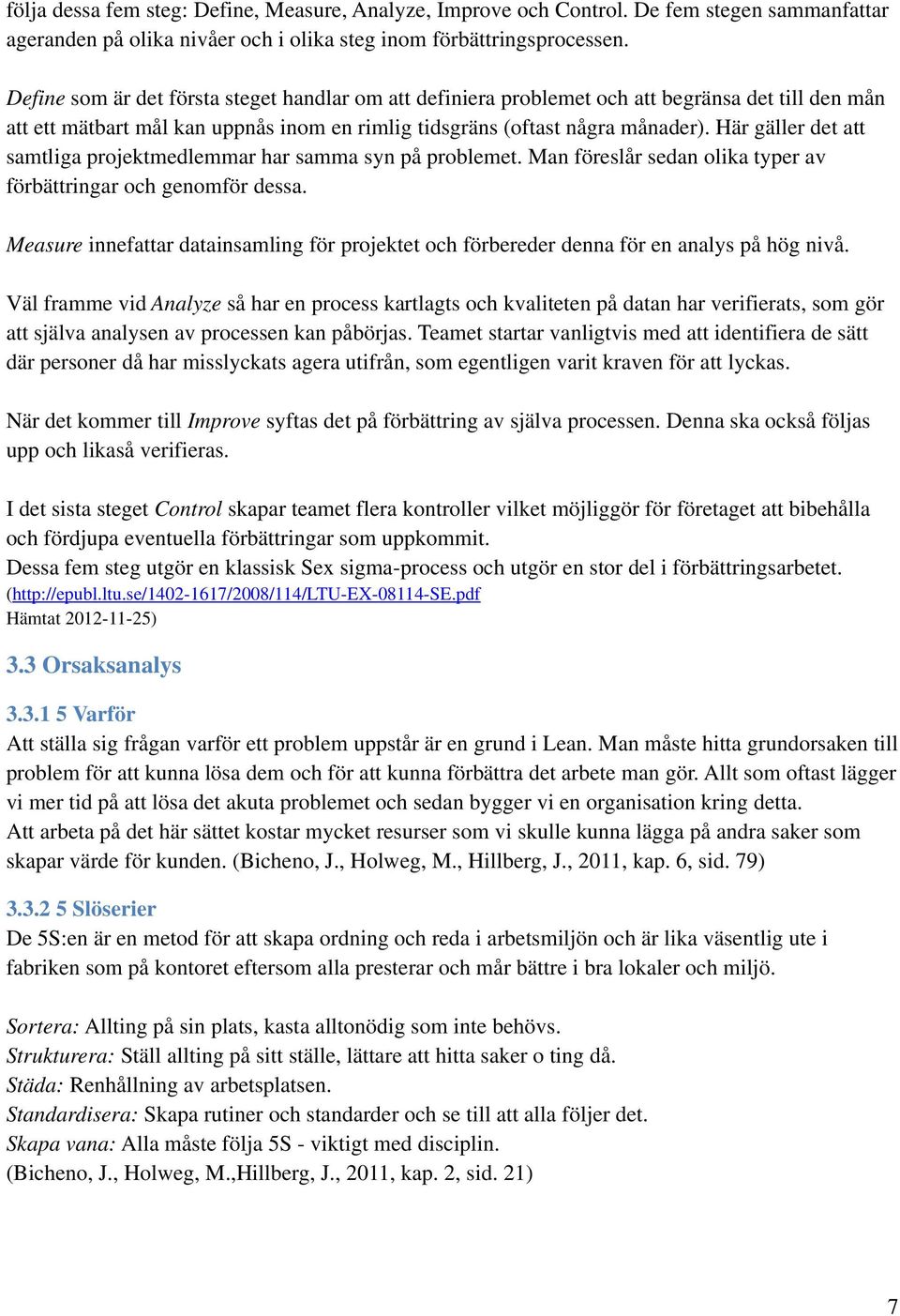 följa dessa fem steg: Define, Measure, Analyze, Improve och Control. De fem stegen sammanfattar ageranden på olika nivåer och i olika steg inom förbättringsprocessen.

Define som är det första steget handlar om att definiera problemet och att begränsa det till den mån att ett mätbart mål kan uppnås inom en rimlig tidsgräns (oftast några månader). Här gäller det att samtliga projektmedlemmar har samma syn på problemet. Man föreslår sedan olika typer av förbättringar och genomför dessa.

Measure innefattar datainsamling för projektet och förbereder denna för en analys på hög nivå.

Väl framme vid Analyze så har en process kartlagts och kvaliteten på datan har verifierats, som gör att själva analysen av processen kan påbörjas. Teamet startar vanligtvis med att identifiera de sätt där personer då har misslyckats agera utifrån, som egentligen varit kraven för att lyckas.

När det kommer till Improve syftas det på förbättring av själva processen. Denna ska också följas upp och likaså verifieras.

I det sista steget Control skapar teamet flera kontroller vilket möjliggör för företaget att bibehålla och fördjupa eventuella förbättringar som uppkommit.
Dessa fem steg utgör en klassisk Sex sigma-process och utgör en stor del i förbättringsarbetet.
(http://epubl.ltu.se/1402-1617/2008/114/LTU-EX-08114-SE.pdf
Hämtat 2012-11-25)

3.3 Orsaksanalys

3.3.1 5 Varför
Att ställa sig frågan varför ett problem uppstår är en grund i Lean. Man måste hitta grundorsaken till problem för att kunna lösa dem och för att kunna förbättra det arbete man gör. Allt som oftast lägger vi mer tid på att lösa det akuta problemet och sedan bygger vi en organisation kring detta.
Att arbeta på det här sättet kostar mycket resurser som vi skulle kunna lägga på andra saker som skapar värde för kunden. (Bicheno, J., Holweg, M., Hillberg, J., 2011, kap. 6, sid. 79)

3.3.2 5 Slöserier
De 5S:en är en metod för att skapa ordning och reda i arbetsmiljön och är lika väsentlig ute i fabriken som på kontoret eftersom alla presterar och mår bättre i bra lokaler och miljö.

Sortera: Allting på sin plats, kasta alltonödig som inte behövs.
Strukturera: Ställ allting på sitt ställe, lättare att hitta saker o ting då.
Städa: Renhållning av arbetsplatsen.
Standardisera: Skapa rutiner och standarder och se till att alla följer det.
Skapa vana: Alla måste följa 5S - viktigt med disciplin.
(Bicheno, J., Holweg, M.,Hillberg, J., 2011, kap. 2, sid. 21)

7